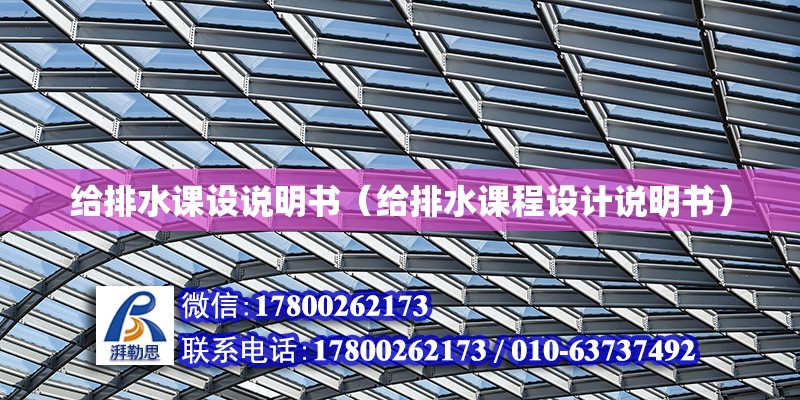 给排水课设说明书（给排水课程设计说明书）

湃勒思

微信:17800262173

联系电话:17800262173 / 010-63737492